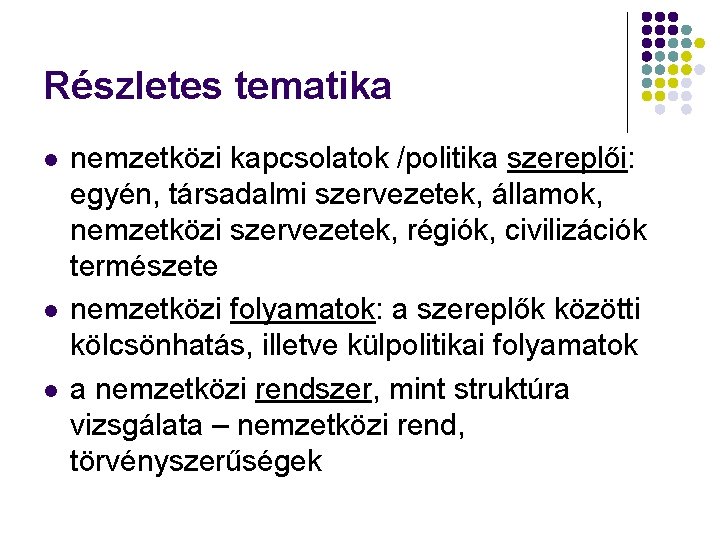 Részletes tematika

• nemzetközi kapcsolatok /politika szereplői: egyén, társadalmi szervezetek, államok, nemzetközi szervezetek, régiók, civilizációk természete
• nemzetközi folyamatok: a szereplők közötti kölcsönhatás, illetve külpolitikai folyamatok
• a nemzetközi rendszer, mint struktúra vizsgálata – nemzetközi rend, törvényszerűségek